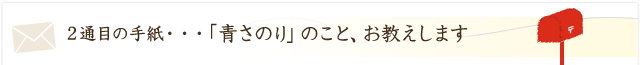 ２通目の手紙・・・「青さのり」のこと、お教えします

〒